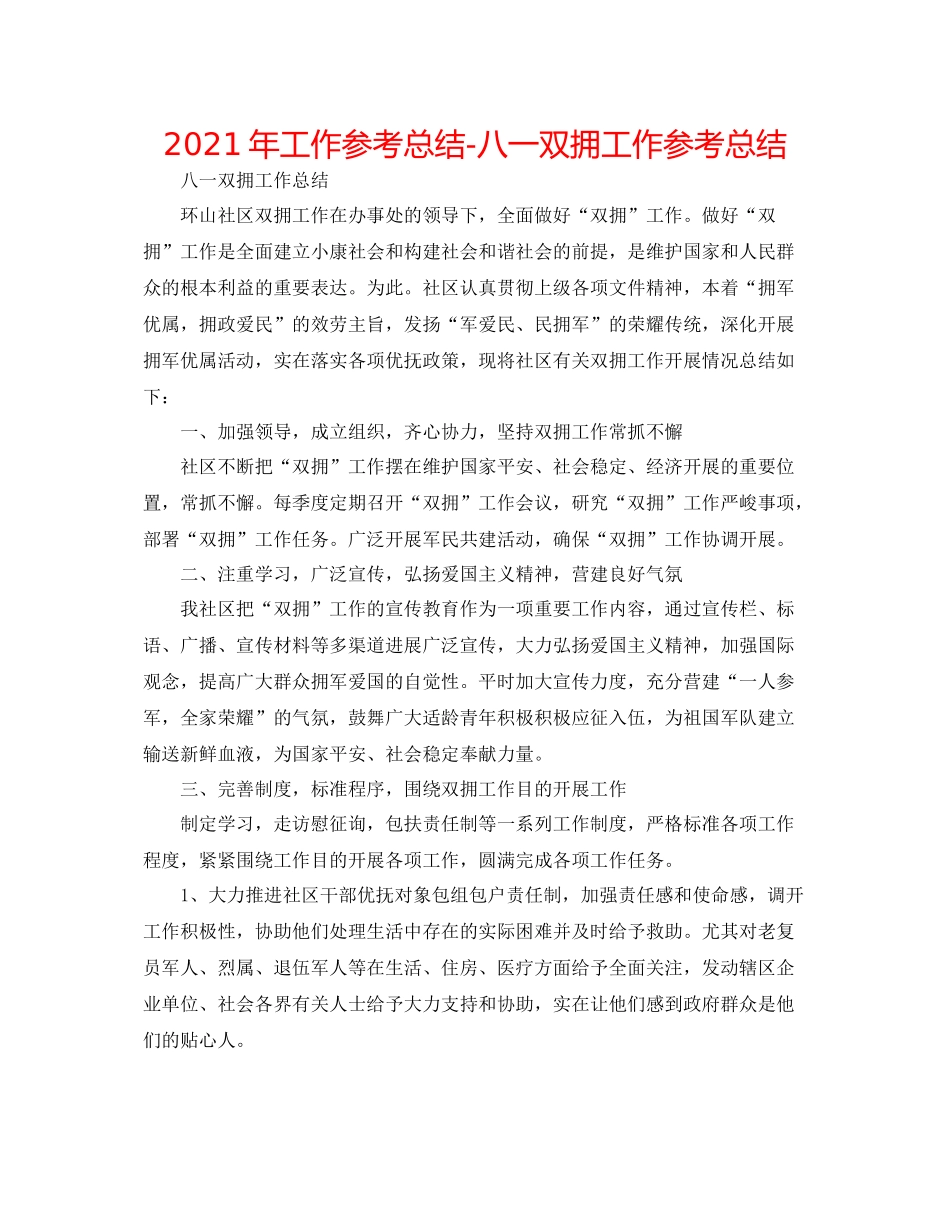 2021 年工作参考总结-八一双拥工作参考总结

八一双拥工作总结

环山社区双拥工作在办事处的领导下，全面做好“双拥”工作。做好“双拥”工作是全面建立小康社会和构建社会和谐社会的前提，是维护国家和人民群众的根本利益的重要表达。为此。社区认真贯彻上级各项文件精神，本着“拥军优属，拥政爱民”的效劳主旨，发扬“军爱民、民拥军”的荣耀传统，深化开展拥军优属活动，实在落实各项优抚政策，现将社区有关双拥工作开展情况总结如下：

一、加强领导，成立组织，齐心协力，坚持双拥工作常抓不懈

社区不断把“双拥”工作摆在维护国家平安、社会稳定、经济开展的重要位置，常抓不懈。每季度定期召开“双拥”工作会议，研究“双拥”工作严峻事项，部署“双拥”工作任务。广泛开展军民共建活动，确保“双拥”工作协调开展。

二、注重学习，广泛宣传，弘扬爱国主义精神，营建良好气氛

我社区把“双拥”工作的宣传教育作为一项重要工作内容，通过宣传栏、标语、广播、宣传材料等多渠道进展广泛宣传，大力弘扬爱国主义精神，加强国际观念，提高广大群众拥军爱国的自觉性。平时加大宣传力度，充分营建“一人参军，全家荣耀”的气氛，鼓舞广大适龄青年积极积极应征入伍，为祖国军队建立输送新鲜血液，为国家平安、社会稳定奉献力量。

三、完善制度，标准程序，围绕双拥工作目的开展工作

制定学习，走访慰征询，包扶责任制等一系列工作制度，严格标准各项工作程度，紧紧围绕工作目的开展各项工作，圆满完成各项工作任务。

1、大力推进社区干部优抚对象包组包户责任制，加强责任感和使命感，调开工作积极性，协助他们处理生活中存在的实际困难并及时给予救助。尤其对老复员军人、烈属、退伍军人等在生活、住房、医疗方面给予全面关注，发动辖区企业单位、社会各界有关人士给予大力支持和协助，实在让他们感到政府群众是他们的贴心人。